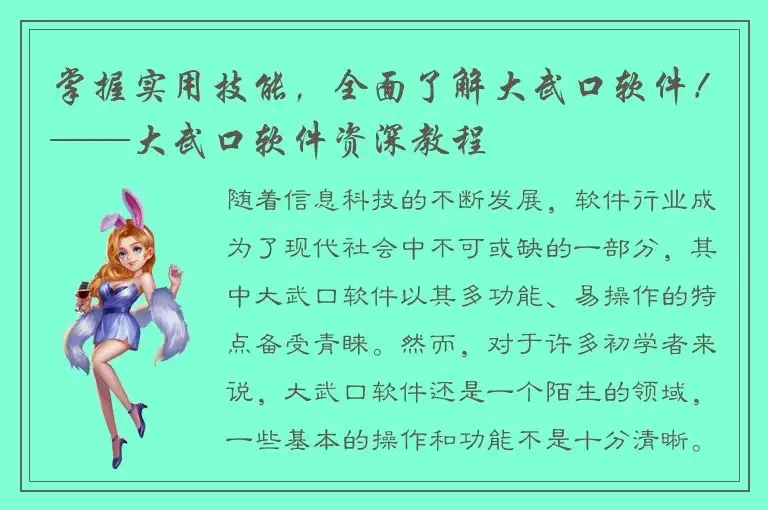 掌握实用技能，全面了解大武口软件！——大武口软件资深教程

随着信息科技的不断发展，软件行业成为了现代社会中不可或缺的一部分，其中大武口软件以其多功能、易操作的特点备受青睐。然而，对于许多初学者来说，大武口软件还是一个陌生的领域，一些基本的操作和功能不是十分清晰。